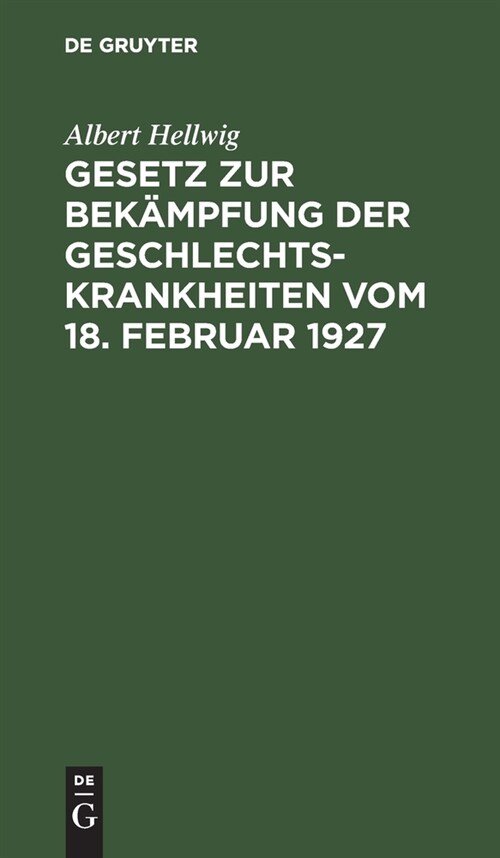 DE GRUYTER

Albert Hellwig

GESETZ ZUR BEKÄMPFUNG DER GESCHLECHTSKRANKHEITEN VOM 18. FEBRUAR 1927

DE
G